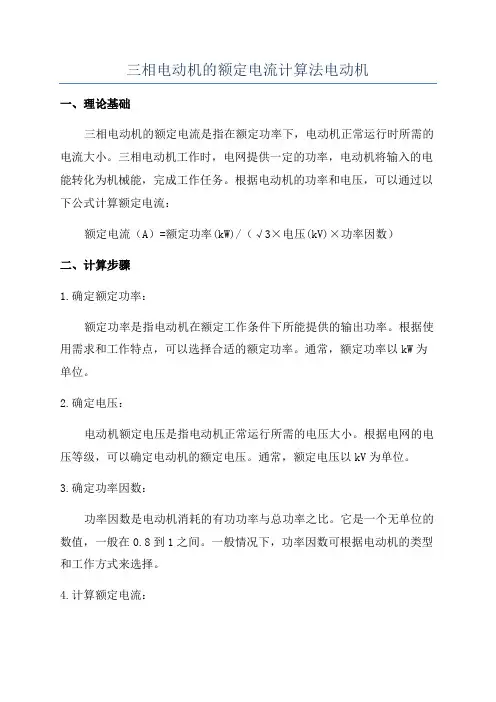 三相电动机的额定电流计算法电动机

一、理论基础

三相电动机的额定电流是指在额定功率下，电动机正常运行时所需的电流大小。三相电动机工作时，电网提供一定的功率，电动机将输入的电能转化为机械能，完成工作任务。根据电动机的功率和电压，可以通过以下公式计算额定电流：

额定电流（A）=额定功率(kW)/（√3×电压(kV)×功率因数）

二、计算步骤

1.确定额定功率：

额定功率是指电动机在额定工作条件下所能提供的输出功率。根据使用需求和工作特点，可以选择合适的额定功率。通常，额定功率以kW为单位。

2.确定电压：

电动机额定电压是指电动机正常运行所需的电压大小。根据电网的电压等级，可以确定电动机的额定电压。通常，额定电压以kV为单位。

3.确定功率因数：

功率因数是电动机消耗的有功功率与总功率之比。它是一个无单位的数值，一般在0.8到1之间。一般情况下，功率因数可根据电动机的类型和工作方式来选择。

4.计算额定电流：